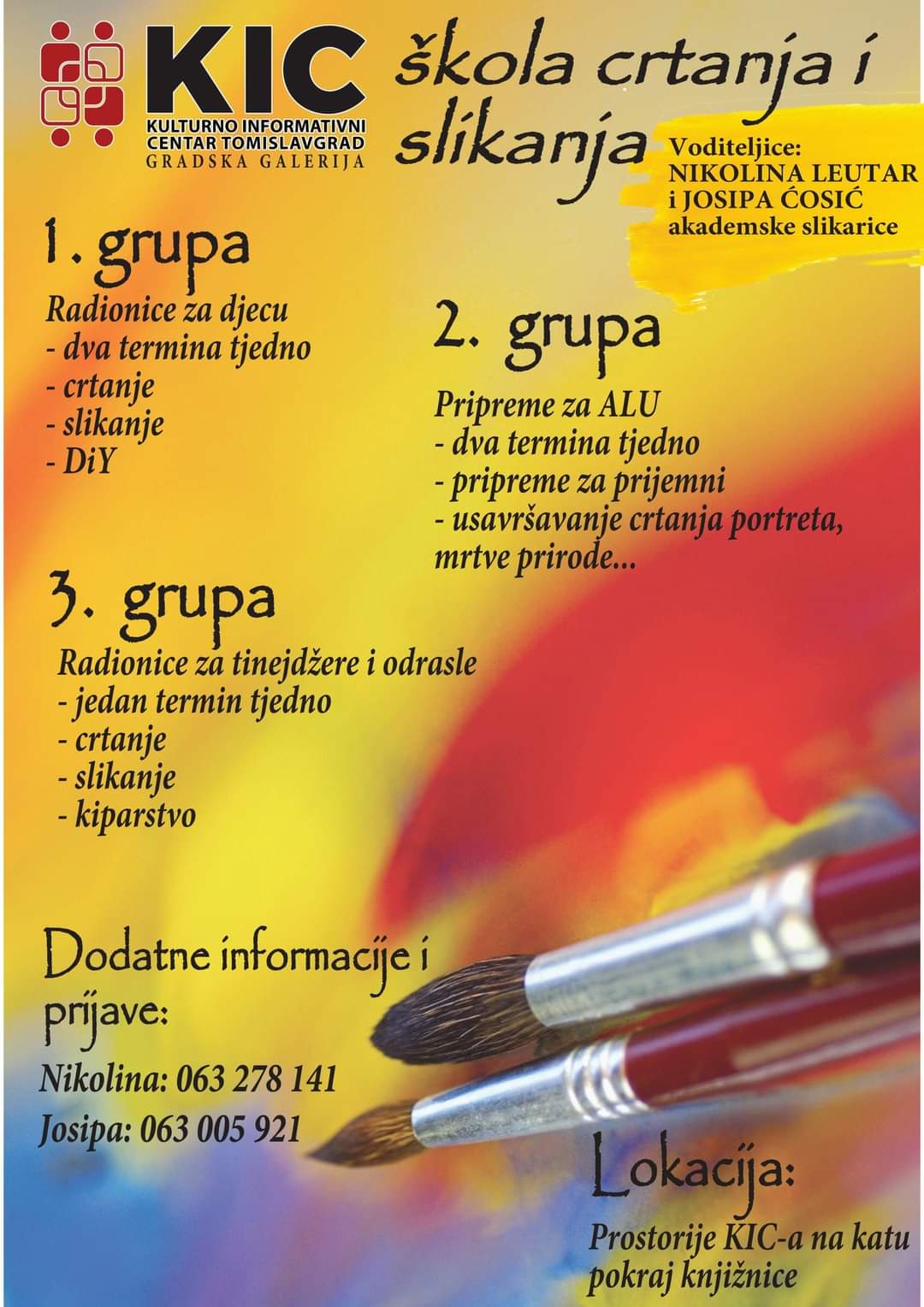 KIC
KULTURNO INFORMATIVNI CENTAR TOMISLAVGRAD
GRADSKA GALERIJA

škola crtanja i slikanja

Voditeljice:
NIKOLINA LEUTAR
i JOSIPA ĆOSIĆ
akademske slikarice

1. grupa

Radionice za djecu
- dva termina tjedno
- crtanje
- slikanje
- DiY

2. grupa

Pripreme za ALU
- dva termina tjedno
- pripreme za prijemni
- usavršavanje crtanja portreta, mrtve prirode...

3. grupa

Radionice za tinejdžere i odrasle
- jedan termin tjedno
- crtanje
- slikanje
- kiparstvo

Dodatne informacije i prijave:

Nikolina: 063 278 141
Josipa: 063 005 921

Lokacija:

Prostorije KIC-a na katu pokraj knjižnice